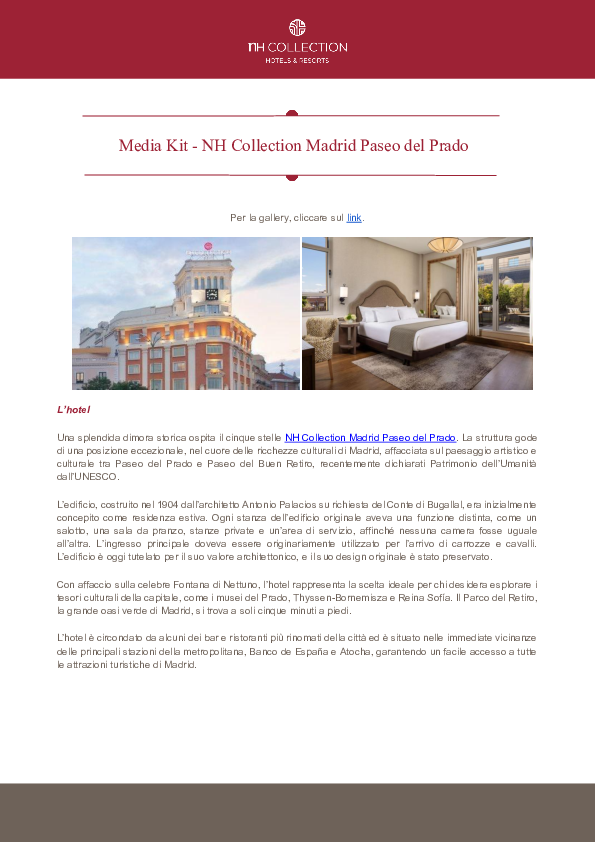 NH COLLECTION
HOTELS & RESORTS

Media Kit - NH Collection Madrid Paseo del Prado

Per la gallery, cliccare sul link.

L'hotel

Una splendida dimora storica ospita il cinque stelle NH Collection Madrid Paseo del Prado. La struttura gode di una posizione eccezionale, nel cuore delle ricchezze culturali di Madrid, affacciata sul paesaggio artistico e culturale tra Paseo del Prado e Paseo del Buen Retiro, recentemente dichiarati Patrimonio dell'Umanità dall'UNESCO.

L'edificio, costruito nel 1904 dall'architetto Antonio Palacios su richiesta del Conte di Bugallal, era inizialmente concepito come residenza estiva. Ogni stanza dell'edificio originale aveva una funzione distinta, come un salotto, una sala da pranzo, stanze private e un'area di servizio, affinché nessuna camera fosse uguale all'altra. L'ingresso principale doveva essere originariamente utilizzato per l'arrivo di carrozze e cavalli. L'edificio è oggi tutelato per il suo valore architettonico, e il suo design originale è stato preservato.

Con affaccio sulla celebre Fontana di Nettuno, l'hotel rappresenta la scelta ideale per chi desidera esplorare i tesori culturali della capitale, come i musei del Prado, Thyssen-Bornemisza e Reina Sofía. Il Parco del Retiro, la grande oasi verde di Madrid, si trova a soli cinque minuti a piedi.

L'hotel è circondato da alcuni dei bar e ristoranti più rinomati della città ed è situato nelle immediate vicinanze delle principali stazioni della metropolitana, Banco de España e Atocha, garantendo un facile accesso a tutte le attrazioni turistiche di Madrid.